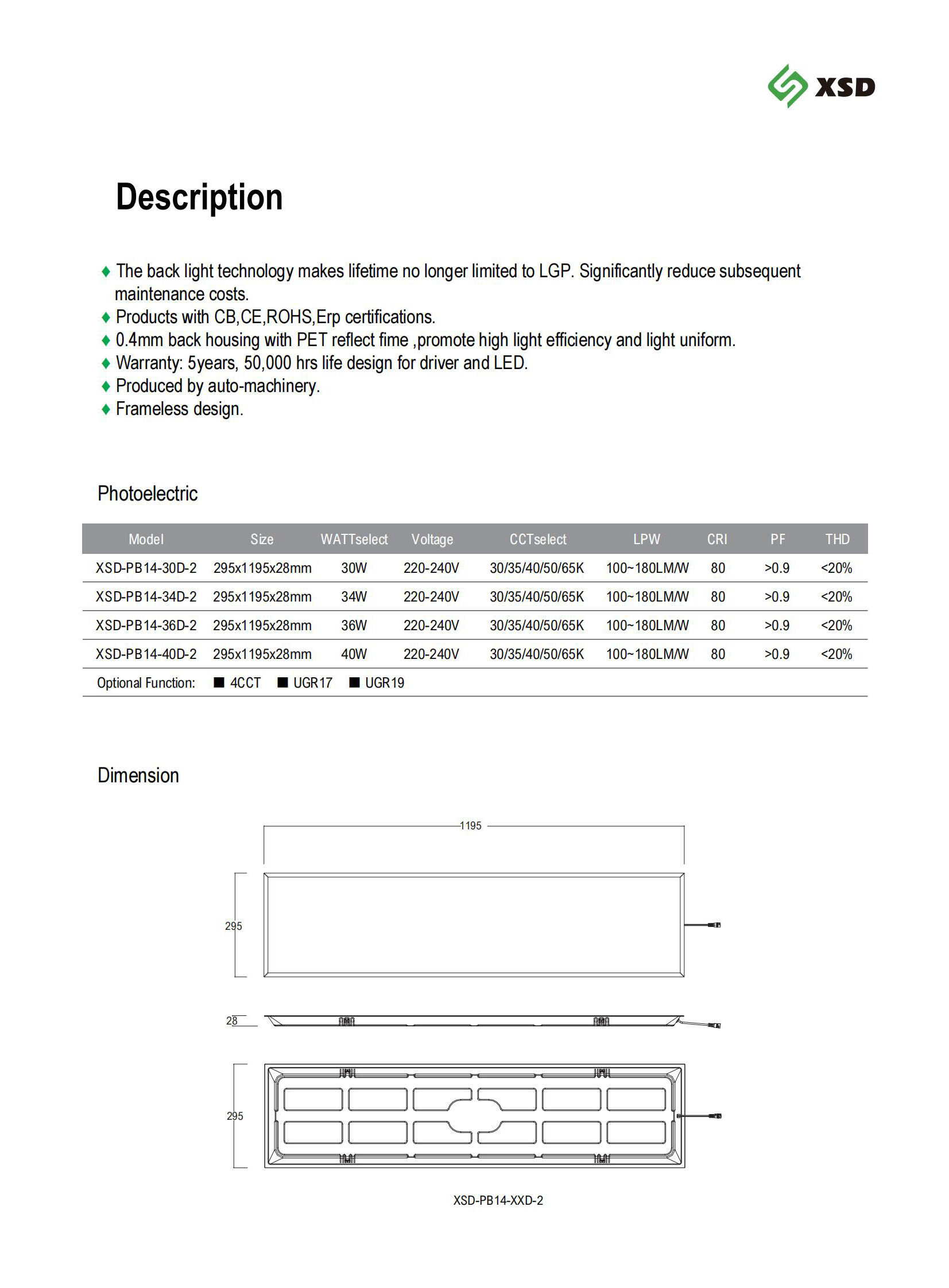 XSD

Description

♦ The back light technology makes lifetime no longer limited to LGP. Significantly reduce subsequent maintenance costs.
♦ Products with CB,CE,ROHS,Erp certifications.
♦ 0.4mm back housing with PET reflect fime ,promote high light efficiency and light uniform.
♦ Warranty: 5years, 50,000 hrs life design for driver and LED.
♦ Produced by auto-machinery.
♦ Frameless design.

Photoelectric

| Model | Size | WATTselect | Voltage | CCTselect | LPW | CRI | PF | THD |
|---|---|---|---|---|---|---|---|---|
| XSD-PB14-30D-2 | 295x1195x28mm | 30W | 220-240V | 30/35/40/50/65K | 100~180LM/W | 80 | >0.9 | <20% |
| XSD-PB14-34D-2 | 295x1195x28mm | 34W | 220-240V | 30/35/40/50/65K | 100~180LM/W | 80 | >0.9 | <20% |
| XSD-PB14-36D-2 | 295x1195x28mm | 36W | 220-240V | 30/35/40/50/65K | 100~180LM/W | 80 | >0.9 | <20% |
| XSD-PB14-40D-2 | 295x1195x28mm | 40W | 220-240V | 30/35/40/50/65K | 100~180LM/W | 80 | >0.9 | <20% |

Optional Function: ■ 4CCT ■ UGR17 ■ UGR19

Dimension

1195
295
28
295

XSD-PB14-XXD-2